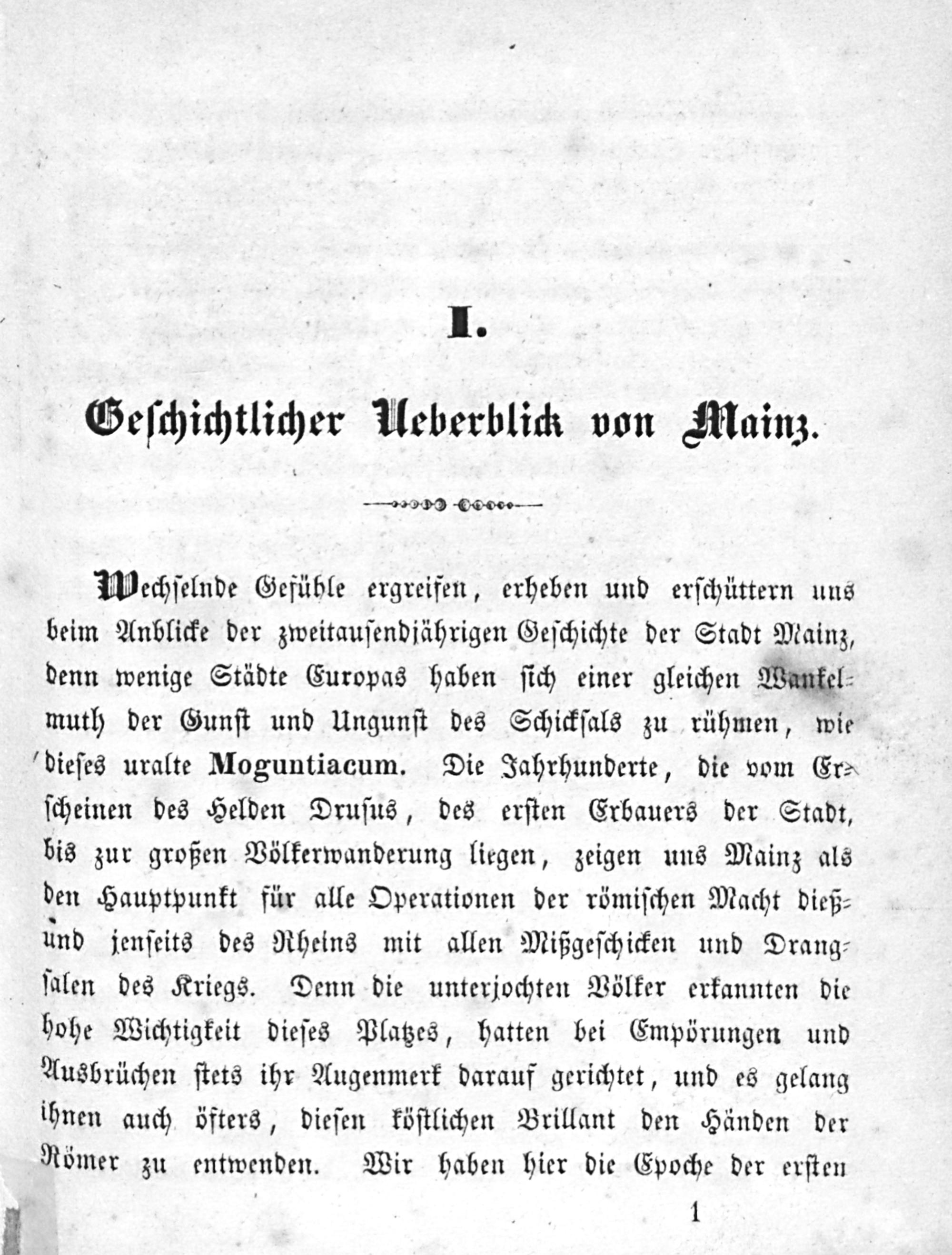 I.

Geschichtlicher Ueberblick von Mainz.

Wechselnde Gefühle ergreifen, erheben und erschüttern uns beim Anblicke der zweitausendjährigen Geschichte der Stadt Mainz, denn wenige Städte Europas haben sich einer gleichen Wankelmuth der Gunst und Ungunst des Schicksals zu rühmen, wie dieses uralte Moguntiacum. Die Jahrhunderte, die vom Erscheinen des Helden Drusus, des ersten Erbauers der Stadt, bis zur großen Völkerwanderung liegen, zeigen uns Mainz als den Hauptpunkt für alle Operationen der römischen Macht dieß- und jenseits des Rheins mit allen Mißgeschicken und Drangsalen des Kriegs. Denn die unterjochten Völker erkannten die hohe Wichtigkeit dieses Platzes, hatten bei Empörungen und Ausbrüchen stets ihr Augenmerk darauf gerichtet, und es gelang ihnen auch öfters, diesen köstlichen Brillant den Händen der Römer zu entwenden. Wir haben hier die Epoche der ersten

1